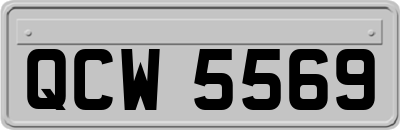 QCW 5569